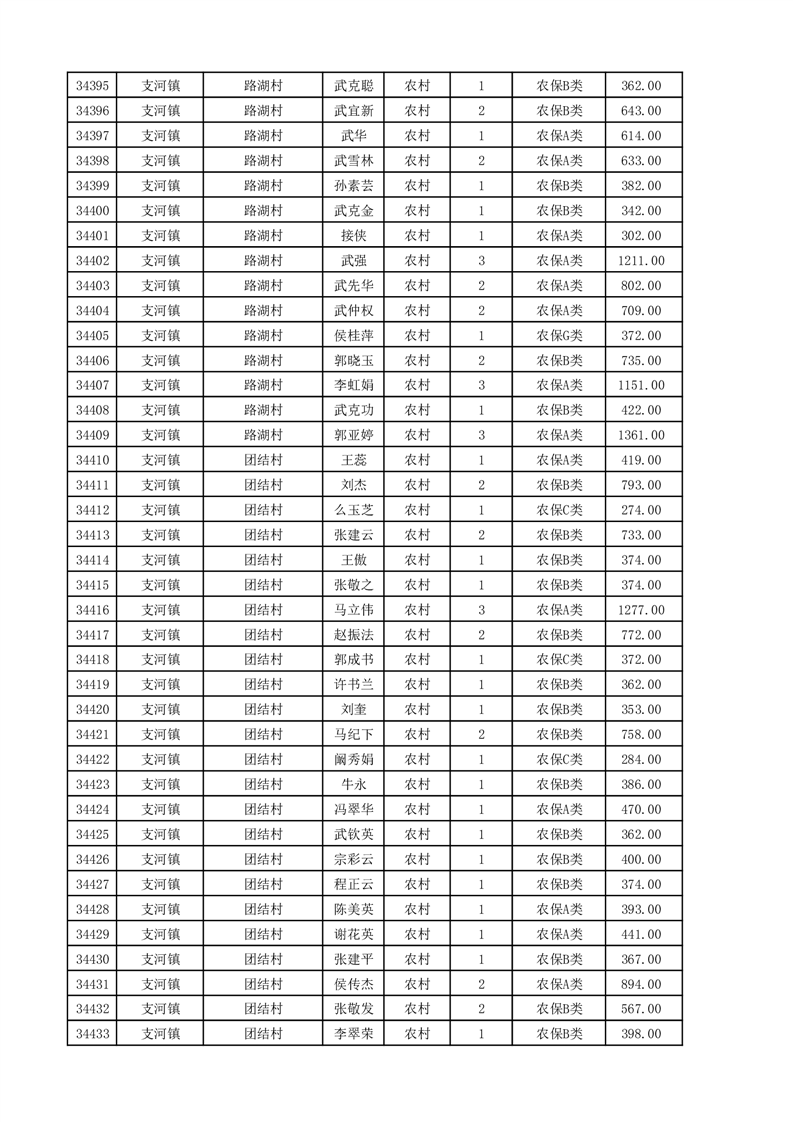 | 34395 | 支河镇 | 路湖村 | 武克聪 | 农村 | 1 | 农保B类 | 362.00 |
|---|---|---|---|---|---|---|---|
| 34396 | 支河镇 | 路湖村 | 武宜新 | 农村 | 2 | 农保B类 | 643.00 |
| 34397 | 支河镇 | 路湖村 | 武华 | 农村 | 1 | 农保A类 | 614.00 |
| 34398 | 支河镇 | 路湖村 | 武雪林 | 农村 | 2 | 农保A类 | 633.00 |
| 34399 | 支河镇 | 路湖村 | 孙素芸 | 农村 | 1 | 农保B类 | 382.00 |
| 34400 | 支河镇 | 路湖村 | 武克金 | 农村 | 1 | 农保B类 | 342.00 |
| 34401 | 支河镇 | 路湖村 | 接侠 | 农村 | 1 | 农保A类 | 302.00 |
| 34402 | 支河镇 | 路湖村 | 武强 | 农村 | 3 | 农保A类 | 1211.00 |
| 34403 | 支河镇 | 路湖村 | 武先华 | 农村 | 2 | 农保A类 | 802.00 |
| 34404 | 支河镇 | 路湖村 | 武仲权 | 农村 | 2 | 农保A类 | 709.00 |
| 34405 | 支河镇 | 路湖村 | 侯桂萍 | 农村 | 1 | 农保G类 | 372.00 |
| 34406 | 支河镇 | 路湖村 | 郭晓玉 | 农村 | 2 | 农保B类 | 735.00 |
| 34407 | 支河镇 | 路湖村 | 李虹娟 | 农村 | 3 | 农保A类 | 1151.00 |
| 34408 | 支河镇 | 路湖村 | 武克功 | 农村 | 1 | 农保B类 | 422.00 |
| 34409 | 支河镇 | 路湖村 | 郭亚婷 | 农村 | 3 | 农保A类 | 1361.00 |
| 34410 | 支河镇 | 团结村 | 王蕊 | 农村 | 1 | 农保A类 | 419.00 |
| 34411 | 支河镇 | 团结村 | 刘杰 | 农村 | 2 | 农保B类 | 793.00 |
| 34412 | 支河镇 | 团结村 | 么玉芝 | 农村 | 1 | 农保C类 | 274.00 |
| 34413 | 支河镇 | 团结村 | 张建云 | 农村 | 2 | 农保B类 | 733.00 |
| 34414 | 支河镇 | 团结村 | 王傲 | 农村 | 1 | 农保B类 | 374.00 |
| 34415 | 支河镇 | 团结村 | 张敬之 | 农村 | 1 | 农保B类 | 374.00 |
| 34416 | 支河镇 | 团结村 | 马立伟 | 农村 | 3 | 农保A类 | 1277.00 |
| 34417 | 支河镇 | 团结村 | 赵振法 | 农村 | 2 | 农保B类 | 772.00 |
| 34418 | 支河镇 | 团结村 | 郭成书 | 农村 | 1 | 农保C类 | 372.00 |
| 34419 | 支河镇 | 团结村 | 许书兰 | 农村 | 1 | 农保B类 | 362.00 |
| 34420 | 支河镇 | 团结村 | 刘奎 | 农村 | 1 | 农保B类 | 353.00 |
| 34421 | 支河镇 | 团结村 | 马纪下 | 农村 | 2 | 农保B类 | 758.00 |
| 34422 | 支河镇 | 团结村 | 阚秀娟 | 农村 | 1 | 农保C类 | 284.00 |
| 34423 | 支河镇 | 团结村 | 牛永 | 农村 | 1 | 农保B类 | 386.00 |
| 34424 | 支河镇 | 团结村 | 冯翠华 | 农村 | 1 | 农保A类 | 470.00 |
| 34425 | 支河镇 | 团结村 | 武钦英 | 农村 | 1 | 农保B类 | 362.00 |
| 34426 | 支河镇 | 团结村 | 宗彩云 | 农村 | 1 | 农保B类 | 400.00 |
| 34427 | 支河镇 | 团结村 | 程正云 | 农村 | 1 | 农保B类 | 374.00 |
| 34428 | 支河镇 | 团结村 | 陈美英 | 农村 | 1 | 农保A类 | 393.00 |
| 34429 | 支河镇 | 团结村 | 谢花英 | 农村 | 1 | 农保A类 | 441.00 |
| 34430 | 支河镇 | 团结村 | 张建平 | 农村 | 1 | 农保B类 | 367.00 |
| 34431 | 支河镇 | 团结村 | 侯传杰 | 农村 | 2 | 农保A类 | 894.00 |
| 34432 | 支河镇 | 团结村 | 张敬发 | 农村 | 2 | 农保B类 | 567.00 |
| 34433 | 支河镇 | 团结村 | 李翠荣 | 农村 | 1 | 农保B类 | 398.00 |